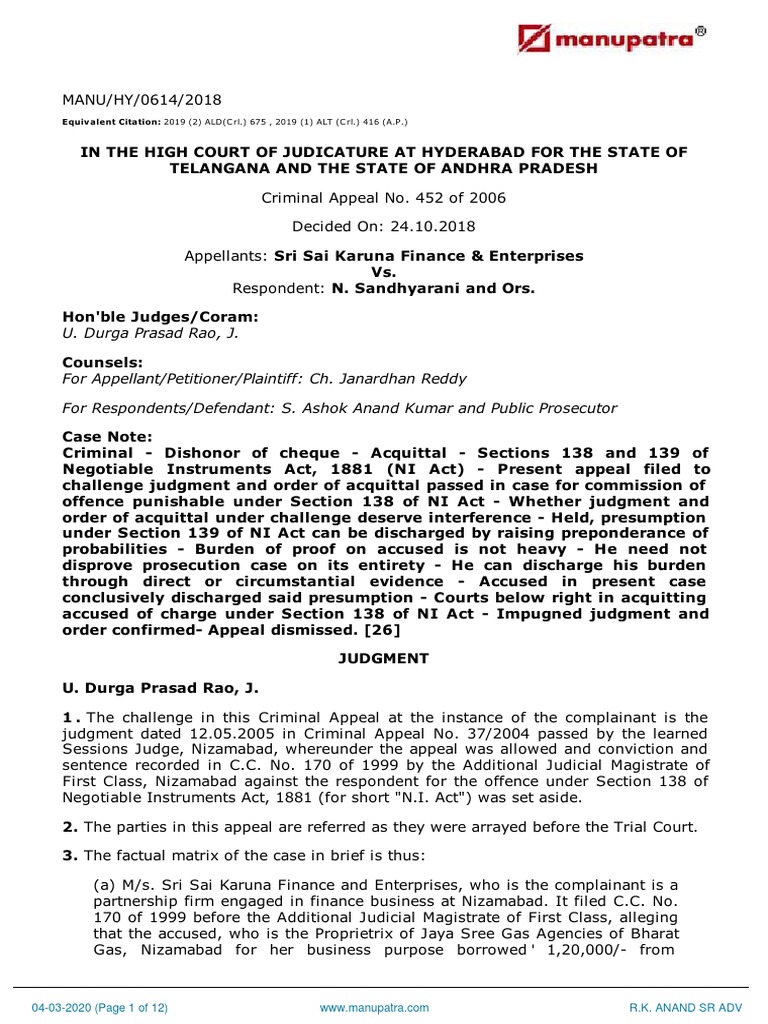 manupatra®

MANU/HY/0614/2018

Equivalent Citation: 2019 (2) ALD(Crl.) 675 , 2019 (1) ALT (Crl.) 416 (A.P.)

IN THE HIGH COURT OF JUDICATURE AT HYDERABAD FOR THE STATE OF TELANGANA AND THE STATE OF ANDHRA PRADESH

Criminal Appeal No. 452 of 2006

Decided On: 24.10.2018

Appellants: Sri Sai Karuna Finance & Enterprises
Vs.
Respondent: N. Sandhyarani and Ors.

Hon'ble Judges/Coram:
U. Durga Prasad Rao, J.

Counsels:
For Appellant/Petitioner/Plaintiff: Ch. Janardhan Reddy

For Respondents/Defendant: S. Ashok Anand Kumar and Public Prosecutor

Case Note:
Criminal - Dishonor of cheque - Acquittal - Sections 138 and 139 of Negotiable Instruments Act, 1881 (NI Act) - Present appeal filed to challenge judgment and order of acquittal passed in case for commission of offence punishable under Section 138 of NI Act - Whether judgment and order of acquittal under challenge deserve interference - Held, presumption under Section 139 of NI Act can be discharged by raising preponderance of probabilities - Burden of proof on accused is not heavy - He need not disprove prosecution case on its entirety - He can discharge his burden through direct or circumstantial evidence - Accused in present case conclusively discharged said presumption - Courts below right in acquitting accused of charge under Section 138 of NI Act - Impugned judgment and order confirmed- Appeal dismissed. [26]

JUDGMENT

U. Durga Prasad Rao, J.

1. The challenge in this Criminal Appeal at the instance of the complainant is the judgment dated 12.05.2005 in Criminal Appeal No. 37/2004 passed by the learned Sessions Judge, Nizamabad, whereunder the appeal was allowed and conviction and sentence recorded in C.C. No. 170 of 1999 by the Additional Judicial Magistrate of First Class, Nizamabad against the respondent for the offence under Section 138 of Negotiable Instruments Act, 1881 (for short "N.I. Act") was set aside.

2. The parties in this appeal are referred as they were arrayed before the Trial Court.

3. The factual matrix of the case in brief is thus:

(a) M/s. Sri Sai Karuna Finance and Enterprises, who is the complainant is a partnership firm engaged in finance business at Nizamabad. It filed C.C. No. 170 of 1999 before the Additional Judicial Magistrate of First Class, alleging that the accused, who is the Proprietrix of Jaya Sree Gas Agencies of Bharat Gas, Nizamabad for her business purpose borrowed ' 1,20,000/- from

04-03-2020 (Page 1 of 12) www.manupatra.com R.K. ANAND SR ADV